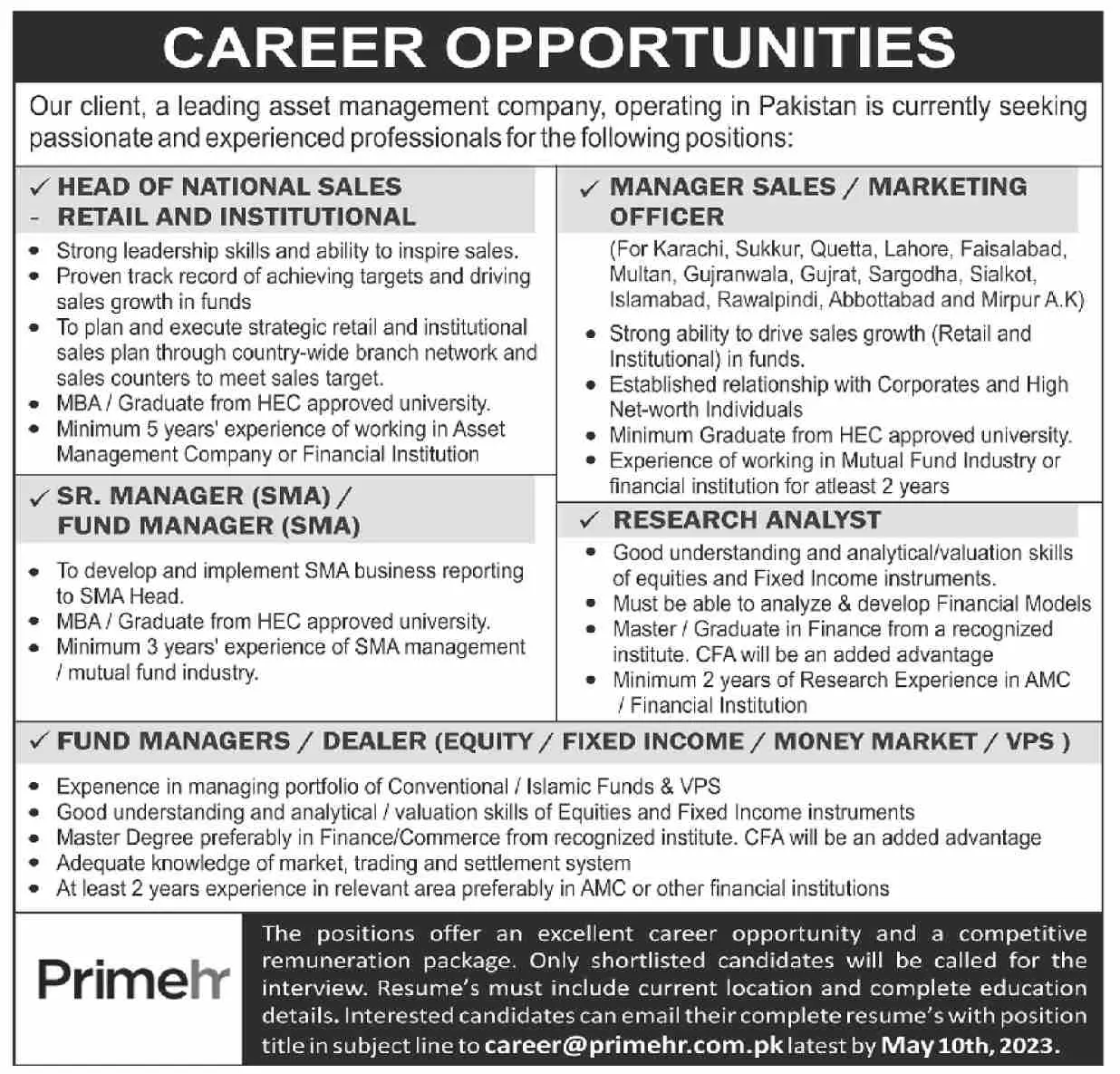 CAREER OPPORTUNITIES

Our client, a leading asset management company, operating in Pakistan is currently seeking passionate and experienced professionals for the following positions:

✓ HEAD OF NATIONAL SALES
- RETAIL AND INSTITUTIONAL

• Strong leadership skills and ability to inspire sales.
• Proven track record of achieving targets and driving sales growth in funds
• To plan and execute strategic retail and institutional sales plan through country-wide branch network and sales counters to meet sales target.
• MBA / Graduate from HEC approved university.
• Minimum 5 years' experience of working in Asset Management Company or Financial Institution

✓ SR. MANAGER (SMA) / FUND MANAGER (SMA)

• To develop and implement SMA business reporting to SMA Head.
• MBA / Graduate from HEC approved university.
• Minimum 3 years' experience of SMA management / mutual fund industry.

✓ MANAGER SALES / MARKETING OFFICER

(For Karachi, Sukkur, Quetta, Lahore, Faisalabad, Multan, Gujranwala, Gujrat, Sargodha, Sialkot, Islamabad, Rawalpindi, Abbottabad and Mirpur A.K)

• Strong ability to drive sales growth (Retail and Institutional) in funds.
• Established relationship with Corporates and High Net-worth Individuals
• Minimum Graduate from HEC approved university.
• Experience of working in Mutual Fund Industry or financial institution for atleast 2 years

✓ RESEARCH ANALYST

• Good understanding and analytical/valuation skills of equities and Fixed Income instruments.
• Must be able to analyze & develop Financial Models
• Master / Graduate in Finance from a recognized institute. CFA will be an added advantage
• Minimum 2 years of Research Experience in AMC / Financial Institution

✓ FUND MANAGERS / DEALER (EQUITY / FIXED INCOME / MONEY MARKET / VPS )

• Expenence in managing portfolio of Conventional / Islamic Funds & VPS
• Good understanding and analytical / valuation skills of Equities and Fixed Income instruments
• Master Degree preferably in Finance/Commerce from recognized institute. CFA will be an added advantage
• Adequate knowledge of market, trading and settlement system
• At least 2 years experience in relevant area preferably in AMC or other financial institutions

Primehr

The positions offer an excellent career opportunity and a competitive remuneration package. Only shortlisted candidates will be called for the interview. Resume's must include current location and complete education details. Interested candidates can email their complete resume's with position title in subject line to career@primehr.com.pk latest by May 10th, 2023.